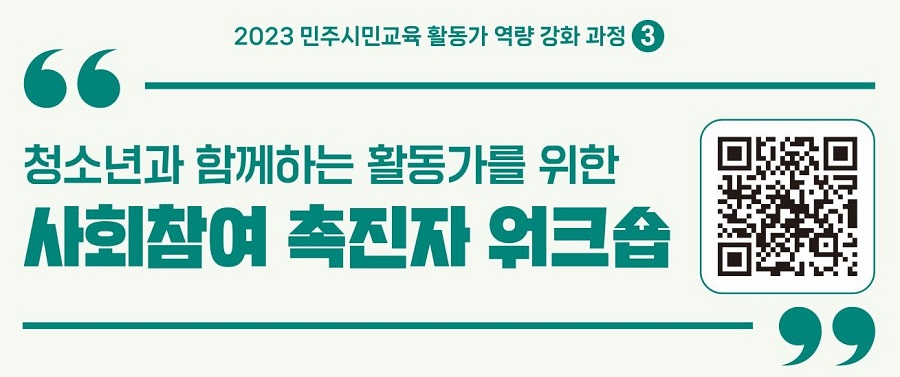 2023 민주시민교육 활동가 역량 강화 과정 3

“

청소년과 함께하는 활동가를 위한

사회참여 촉진자 워크숍

”